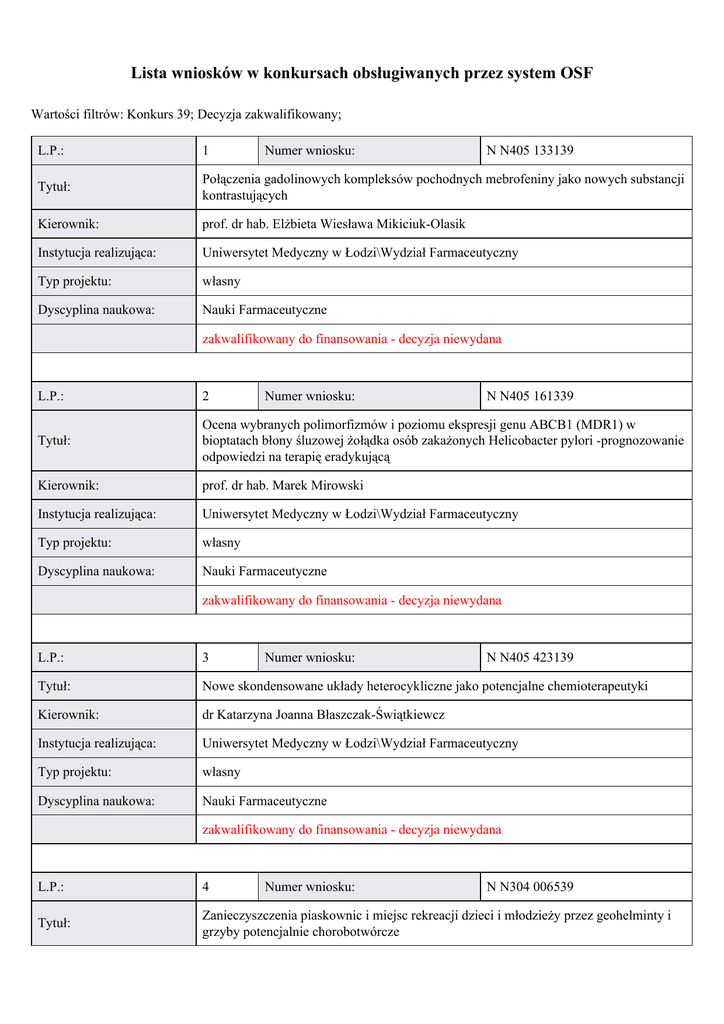 Lista wniosków w konkursach obsługiwanych przez system OSF

Wartości filtrów: Konkurs 39; Decyzja zakwalifikowany;

| L.P.: | 1 | Numer wniosku: | N N405 133139 |
|---|---|---|---|
| Tytuł: | Połączenia gadolinowych kompleksów pochodnych mebrofeniny jako nowych substancji kontrastujących | | |
| Kierownik: | prof. dr hab. Elżbieta Wiesława Mikiciuk-Olasik | | |
| Instytucja realizująca: | Uniwersytet Medyczny w Łodzi\Wydział Farmaceutyczny | | |
| Typ projektu: | własny | | |
| Dyscyplina naukowa: | Nauki Farmaceutyczne | | |
| | zakwalifikowany do finansowania - decyzja niewydana | | |

| L.P.: | 2 | Numer wniosku: | N N405 161339 |
|---|---|---|---|
| Tytuł: | Ocena wybranych polimorfizmów i poziomu ekspresji genu ABCB1 (MDR1) w bioptatach błony śluzowej żołądka osób zakażonych Helicobacter pylori -prognozowanie odpowiedzi na terapię eradykującą | | |
| Kierownik: | prof. dr hab. Marek Mirowski | | |
| Instytucja realizująca: | Uniwersytet Medyczny w Łodzi\Wydział Farmaceutyczny | | |
| Typ projektu: | własny | | |
| Dyscyplina naukowa: | Nauki Farmaceutyczne | | |
| | zakwalifikowany do finansowania - decyzja niewydana | | |

| L.P.: | 3 | Numer wniosku: | N N405 423139 |
|---|---|---|---|
| Tytuł: | Nowe skondensowane układy heterocykliczne jako potencjalne chemioterapeutyki | | |
| Kierownik: | dr Katarzyna Joanna Błaszczak-Świątkiewcz | | |
| Instytucja realizująca: | Uniwersytet Medyczny w Łodzi\Wydział Farmaceutyczny | | |
| Typ projektu: | własny | | |
| Dyscyplina naukowa: | Nauki Farmaceutyczne | | |
| | zakwalifikowany do finansowania - decyzja niewydana | | |

| L.P.: | 4 | Numer wniosku: | N N304 006539 |
|---|---|---|---|
| Tytuł: | Zanieczyszczenia piaskownic i miejsc rekreacji dzieci i młodzieży przez geohelminty i grzyby potencjalnie chorobotwórcze | | |